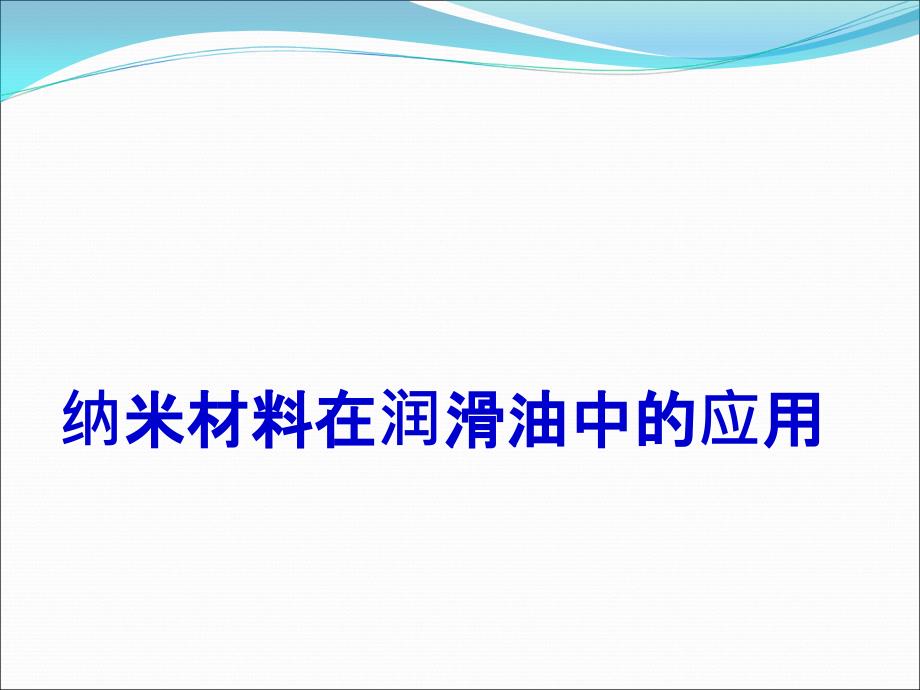 纳米材料在润滑油中的应用